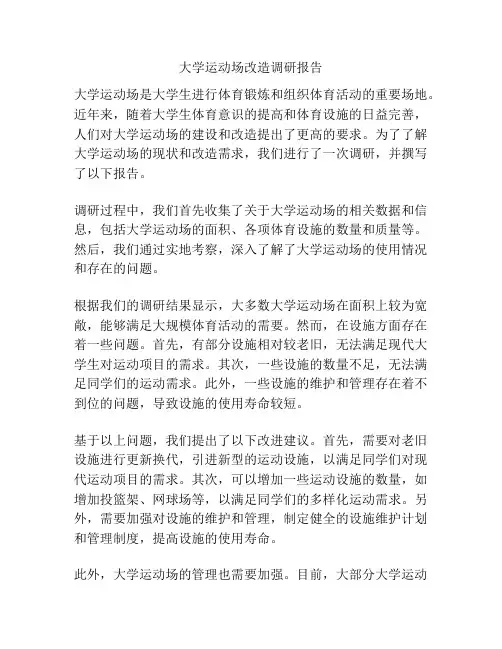 大学运动场改造调研报告

大学运动场是大学生进行体育锻炼和组织体育活动的重要场地。近年来，随着大学生体育意识的提高和体育设施的日益完善，人们对大学运动场的建设和改造提出了更高的要求。为了了解大学运动场的现状和改造需求，我们进行了一次调研，并撰写了以下报告。

调研过程中，我们首先收集了关于大学运动场的相关数据和信息，包括大学运动场的面积、各项体育设施的数量和质量等。然后，我们通过实地考察，深入了解了大学运动场的使用情况和存在的问题。

根据我们的调研结果显示，大多数大学运动场在面积上较为宽敞，能够满足大规模体育活动的需要。然而，在设施方面存在着一些问题。首先，有部分设施相对较老旧，无法满足现代大学生对运动项目的需求。其次，一些设施的数量不足，无法满足同学们的运动需求。此外，一些设施的维护和管理存在着不到位的问题，导致设施的使用寿命较短。

基于以上问题，我们提出了以下改进建议。首先，需要对老旧设施进行更新换代，引进新型的运动设施，以满足同学们对现代运动项目的需求。其次，可以增加一些运动设施的数量，如增加投篮架、网球场等，以满足同学们的多样化运动需求。另外，需要加强对设施的维护和管理，制定健全的设施维护计划和管理制度，提高设施的使用寿命。

此外，大学运动场的管理也需要加强。目前，大部分大学运动